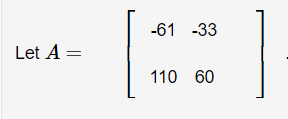 Let $A = \begin{bmatrix} -61 & -33 \\ 110 & 60 \end{bmatrix}$ .